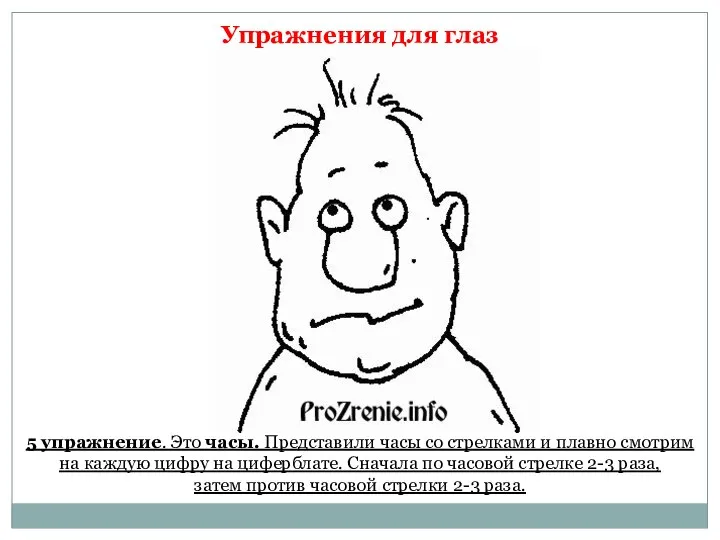 Упражнения для глаз

ProZrenie.info

5 упражнение. Это часы. Представили часы со стрелками и плавно смотрим на каждую цифру на циферблате. Сначала по часовой стрелке 2-3 раза, затем против часовой стрелки 2-3 раза.